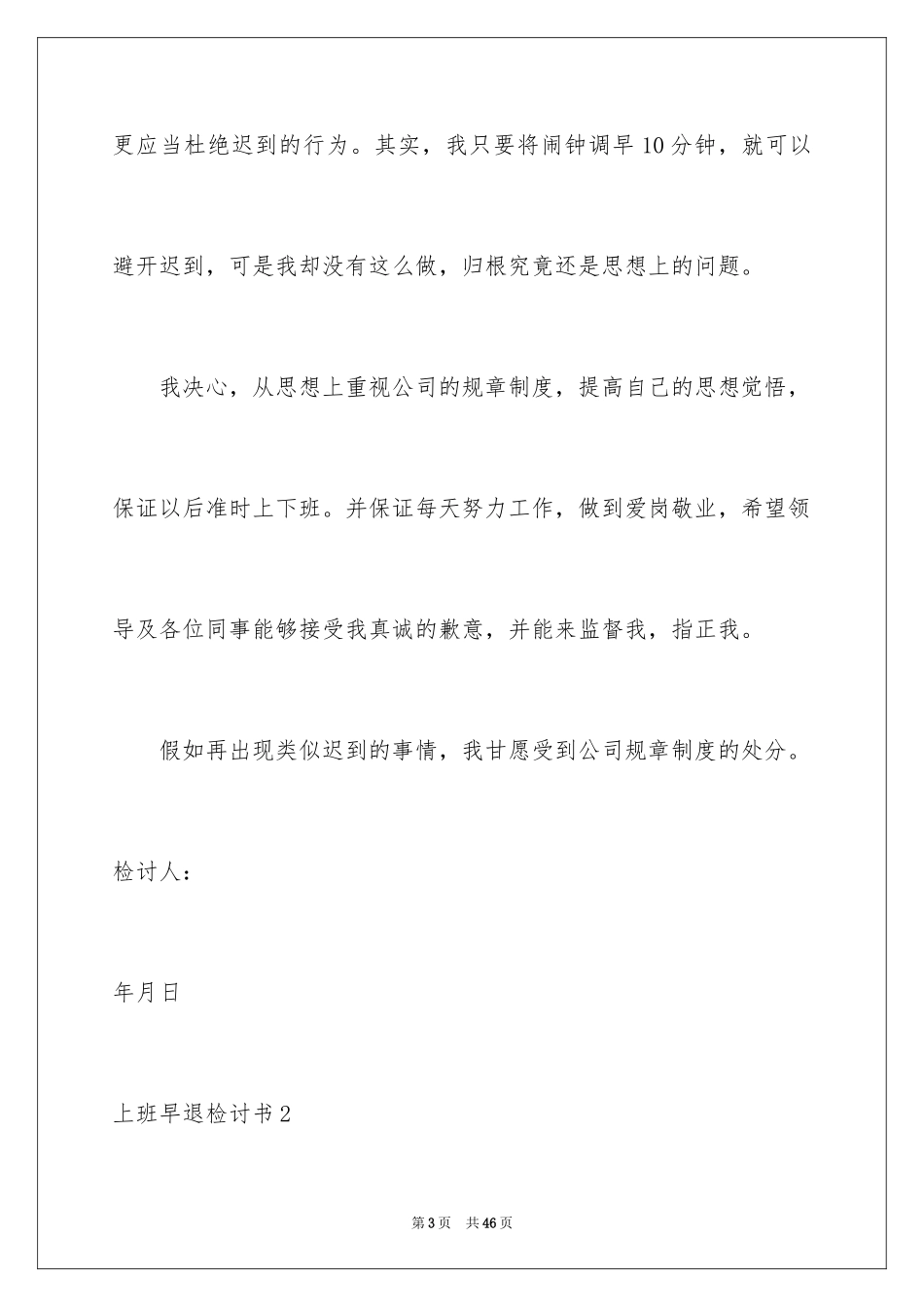 更应当杜绝迟到的行为。其实，我只要将闹钟调早10分钟，就可以避开迟到，可是我却没有这么做，归根究竟还是思想上的问题。

我决心，从思想上重视公司的规章制度，提高自己的思想觉悟，保证以后准时上下班。并保证每天努力工作，做到爱岗敬业，希望领导及各位同事能够接受我真诚的歉意，并能来监督我，指正我。

假如再出现类似迟到的事情，我甘愿受到公司规章制度的处分。

检讨人：

年月日

上班早退检讨书2

第3页 共46页